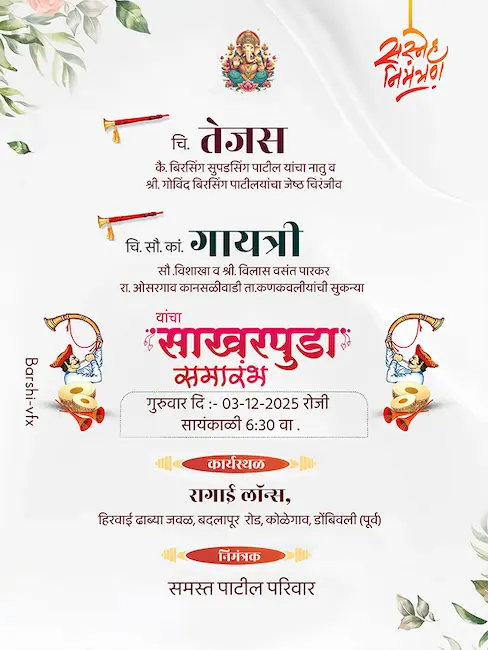 सस्नेह निमंत्रण!

चि. तेजस

कै. बिरसिंग सुपडसिंग पाटील यांचा नातु व श्री. गोविंद बिरसिंग पाटीलयांचा जेष्ठ चिरंजीव

चि. सौ. कां. गायत्री

सौ .विशाखा व श्री. विलास वसंत पारकर रा. ओसरगाव कानसळीवाडी ता.कणकवलीयांची सुकन्या

यांचा

साखरपुडा समारंभ

गुरुवार दि :- 03-12-2025 रोजी सायंकाळी 6:30 वा .

कार्यस्थळ

रागाई लॉन्स,

हिरवाई ढाब्या जवळ, बदलापूर रोड, कोळेगाव, डोंबिवली (पूर्व)

निमंत्रक

समस्त पाटील परिवार

Barshi-vfx